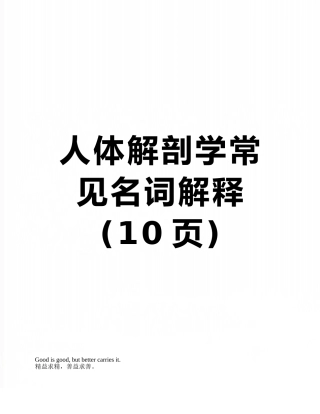 人体解剖学常见名词解释（10 页）

Good is good, but better carries it.
精益求精，善益求善。